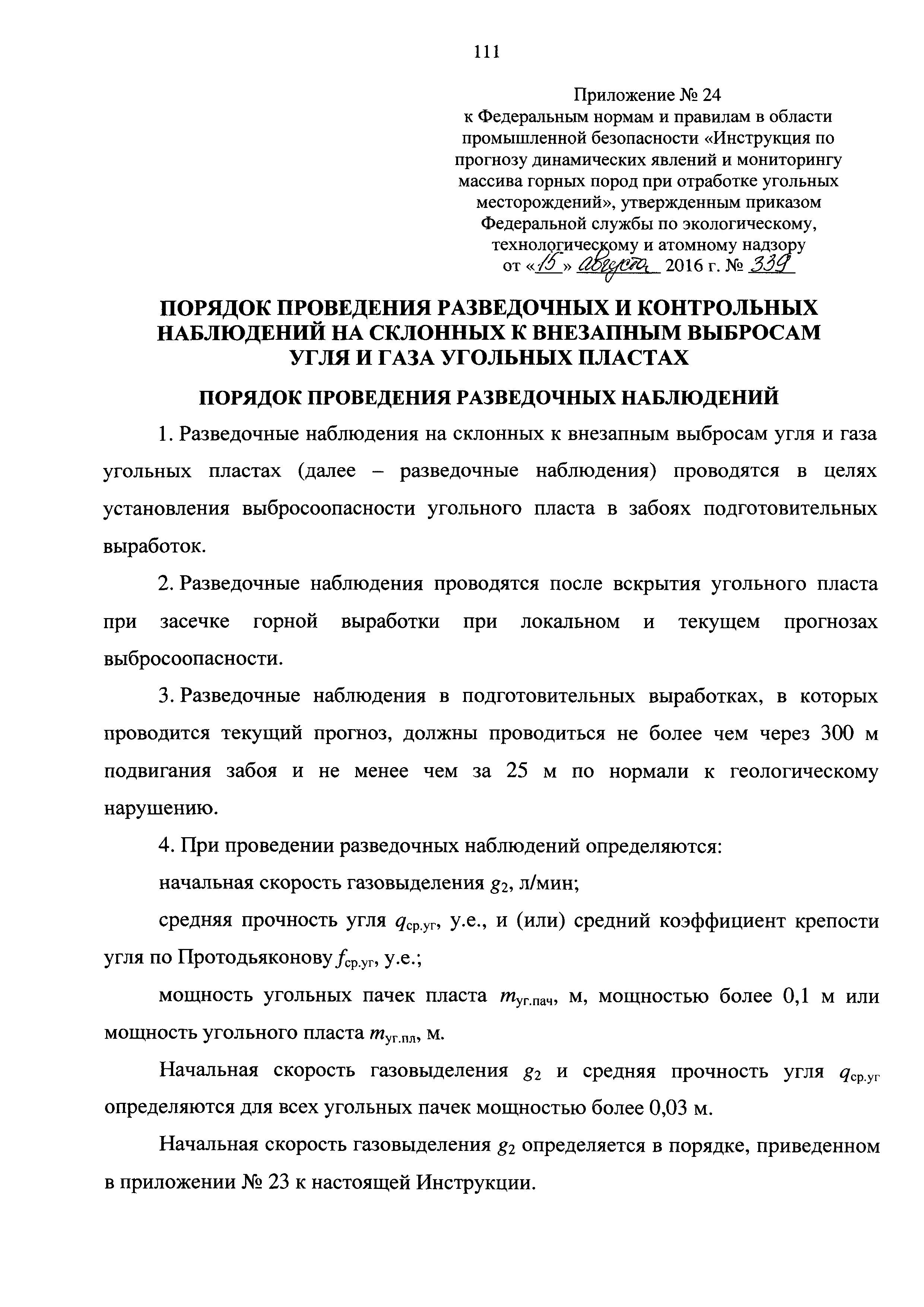 111

Приложение № 24
к Федеральным нормам и правилам в области промышленной безопасности «Инструкция по прогнозу динамических явлений и мониторингу массива горных пород при отработке угольных месторождений», утвержденным приказом Федеральной службы по экологическому, технологическому и атомному надзору
от «15» августа 2016 г. № 339

ПОРЯДОК ПРОВЕДЕНИЯ РАЗВЕДОЧНЫХ И КОНТРОЛЬНЫХ НАБЛЮДЕНИЙ НА СКЛОННЫХ К ВНЕЗАПНЫМ ВЫБРОСАМ УГЛЯ И ГАЗА УГОЛЬНЫХ ПЛАСТАХ

ПОРЯДОК ПРОВЕДЕНИЯ РАЗВЕДОЧНЫХ НАБЛЮДЕНИЙ

1. Разведочные наблюдения на склонных к внезапным выбросам угля и газа угольных пластах (далее – разведочные наблюдения) проводятся в целях установления выбросоопасности угольного пласта в забоях подготовительных выработок.

2. Разведочные наблюдения проводятся после вскрытия угольного пласта при засечке горной выработки при локальном и текущем прогнозах выбросоопасности.

3. Разведочные наблюдения в подготовительных выработках, в которых проводится текущий прогноз, должны проводиться не более чем через 300 м подвигания забоя и не менее чем за 25 м по нормали к геологическому нарушению.

4. При проведении разведочных наблюдений определяются:

начальная скорость газовыделения $g_2$, л/мин;

средняя прочность угля $q_{ср.уг}$, у.е., и (или) средний коэффициент крепости угля по Протодьяконову $f_{ср.уг}$, у.е.;

мощность угольных пачек пласта $m_{уг.пач}$, м, мощностью более 0,1 м или мощность угольного пласта $m_{уг.пл}$, м.

Начальная скорость газовыделения $g_2$ и средняя прочность угля $q_{ср.уг}$ определяются для всех угольных пачек мощностью более 0,03 м.

Начальная скорость газовыделения $g_2$ определяется в порядке, приведенном в приложении № 23 к настоящей Инструкции.